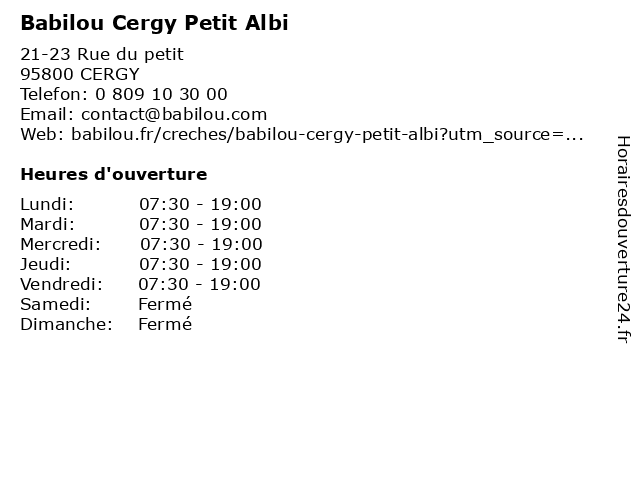 Babilou Cergy Petit Albi

21-23 Rue du petit
95800 CERGY
Telefon: 0 809 10 30 00
Email: contact@babilou.com
Web: babilou.fr/creches/babilou-cergy-petit-albi?utm_source=...

Heures d'ouverture

| | |
|---|---|
| Lundi: | 07:30 - 19:00 |
| Mardi: | 07:30 - 19:00 |
| Mercredi: | 07:30 - 19:00 |
| Jeudi: | 07:30 - 19:00 |
| Vendredi: | 07:30 - 19:00 |
| Samedi: | Fermé |
| Dimanche: | Fermé |

Horairesdouverture24.fr